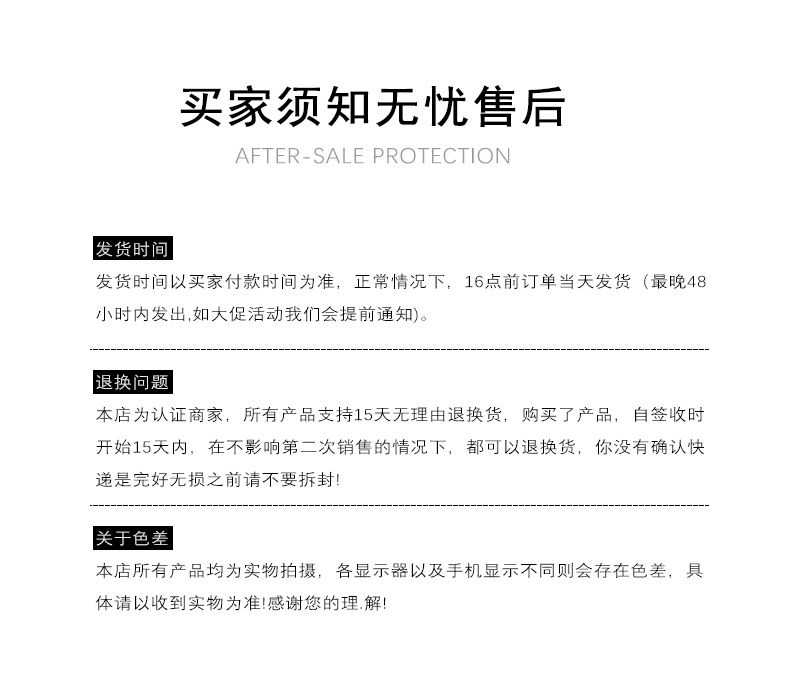 买家须知无忧售后
AFTER-SALE PROTECTION

发货时间

发货时间以买家付款时间为准，正常情况下，16点前订单当天发货（最晚48小时内发出,如大促活动我们会提前通知)。

退换问题

本店为认证商家，所有产品支持15天无理由退换货，购买了产品，自签收时开始15天内，在不影响第二次销售的情况下，都可以退换货，你没有确认快递是完好无损之前请不要拆封!

关于色差

本店所有产品均为实物拍摄，各显示器以及手机显示不同则会存在色差，具体请以收到实物为准!感谢您的理.解!